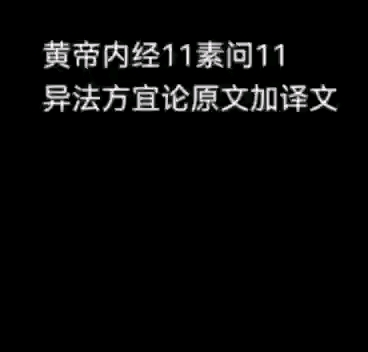 黄帝内经11素问11
异法方宜论原文加译文